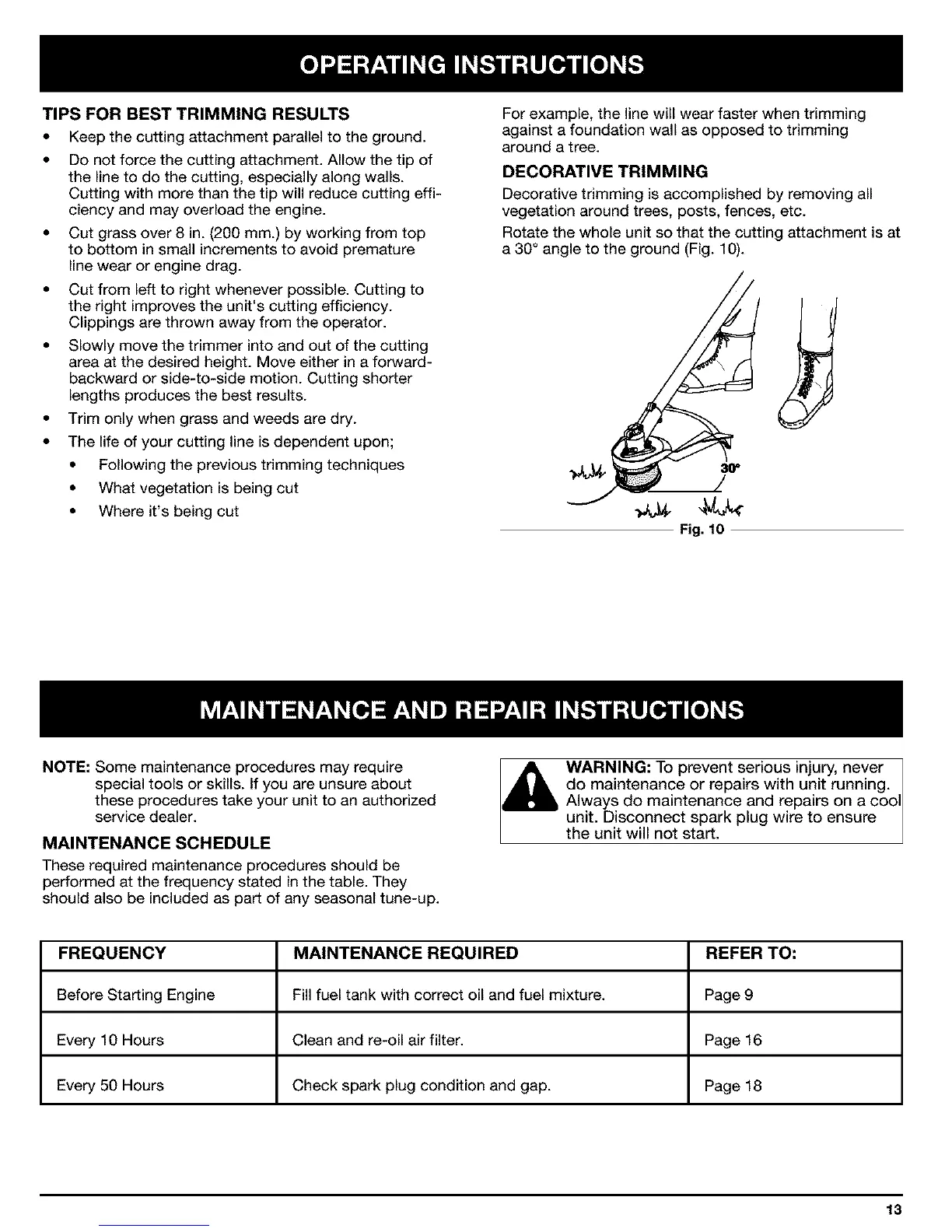 OPERATING INSTRUCTIONS

TIPS FOR BEST TRIMMING RESULTS

• Keep the cutting attachment parallel to the ground.
• Do not force the cutting attachment. Allow the tip of the line to do the cutting, especially along walls. Cutting with more than the tip will reduce cutting efficiency and may overload the engine.
• Cut grass over 8 in. (200 mm.) by working from top to bottom in small increments to avoid premature line wear or engine drag.
• Cut from left to right whenever possible. Cutting to the right improves the unit's cutting efficiency. Clippings are thrown away from the operator.
• Slowly move the trimmer into and out of the cutting area at the desired height. Move either in a forward-backward or side-to-side motion. Cutting shorter lengths produces the best results.
• Trim only when grass and weeds are dry.
• The life of your cutting line is dependent upon;
  • Following the previous trimming techniques
  • What vegetation is being cut
  • Where it's being cut

For example, the line will wear faster when trimming against a foundation wall as opposed to trimming around a tree.

DECORATIVE TRIMMING

Decorative trimming is accomplished by removing all vegetation around trees, posts, fences, etc.

Rotate the whole unit so that the cutting attachment is at a 30° angle to the ground (Fig. 10).

30°

Fig. 10

MAINTENANCE AND REPAIR INSTRUCTIONS

NOTE: Some maintenance procedures may require special tools or skills. If you are unsure about these procedures take your unit to an authorized service dealer.

MAINTENANCE SCHEDULE

These required maintenance procedures should be performed at the frequency stated in the table. They should also be included as part of any seasonal tune-up.

WARNING: To prevent serious injury, never do maintenance or repairs with unit running. Always do maintenance and repairs on a cool unit. Disconnect spark plug wire to ensure the unit will not start.

| FREQUENCY | MAINTENANCE REQUIRED | REFER TO: |
|---|---|---|
| Before Starting Engine | Fill fuel tank with correct oil and fuel mixture. | Page 9 |
| Every 10 Hours | Clean and re-oil air filter. | Page 16 |
| Every 50 Hours | Check spark plug condition and gap. | Page 18 |

13